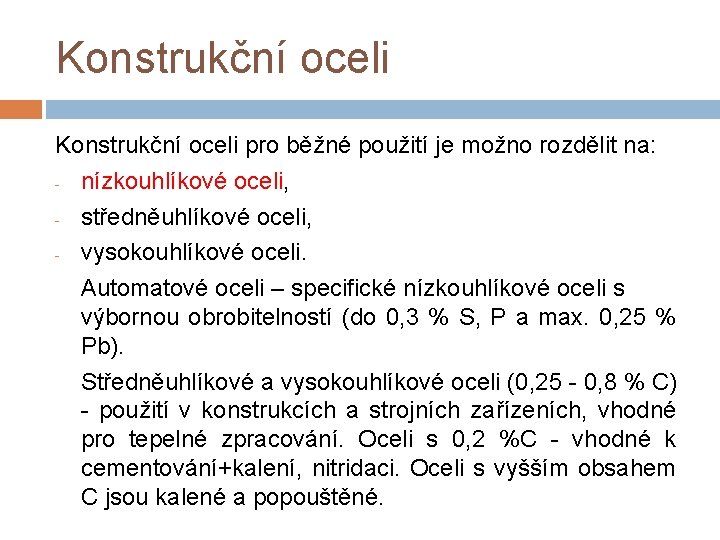 Konstrukční oceli

Konstrukční oceli pro běžné použití je možno rozdělit na:

- nízkouhlíkové oceli,
- středněuhlíkové oceli,
- vysokouhlíkové oceli.

Automatové oceli – specifické nízkouhlíkové oceli s výbornou obrobitelností (do 0,3 % S, P a max. 0,25 % Pb).

Středněuhlíkové a vysokouhlíkové oceli (0,25 - 0,8 % C) - použití v konstrukcích a strojních zařízeních, vhodné pro tepelné zpracování. Oceli s 0,2 %C - vhodné k cementování+kalení, nitridaci. Oceli s vyšším obsahem C jsou kalené a popouštěné.